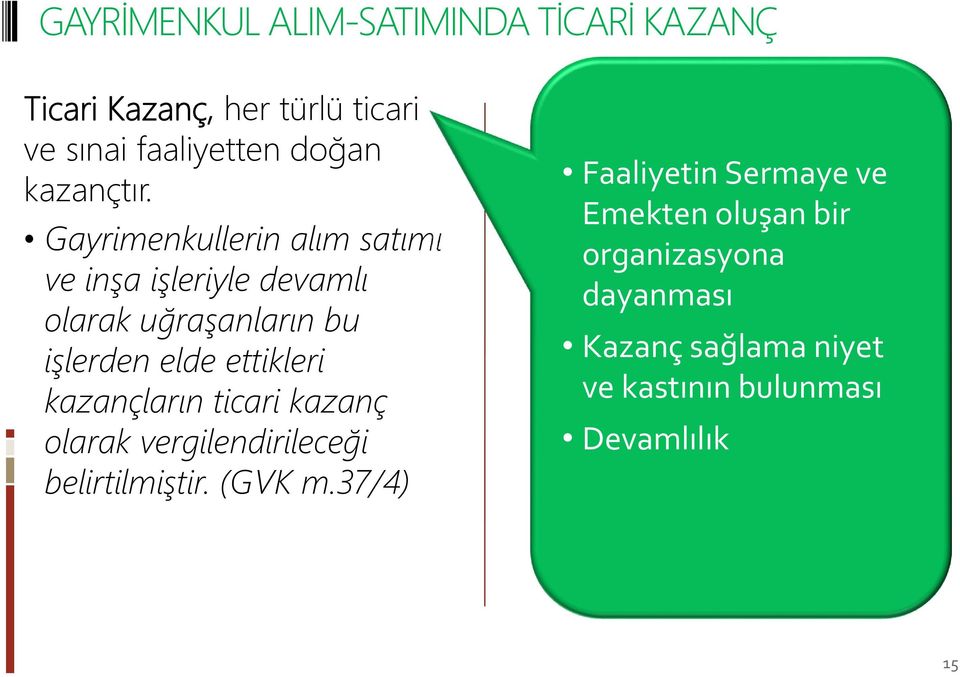 GAYRİMENKUL ALIM-SATIMINDA TİCARİ KAZANÇ

Ticari Kazanç, her türlü ticari ve sınai faaliyetten doğan kazançtır.

• Gayrimenkullerin alım satımı ve inşa işleriyle devamlı olarak uğraşanların bu işlerden elde ettikleri kazançların ticari kazanç olarak vergilendirileceği belirtilmiştir. (GVK m.37/4)

• Faaliyetin Sermaye ve Emekten oluşan bir organizasyona dayanması
• Kazanç sağlama niyet ve kastının bulunması
• Devamlılık

15